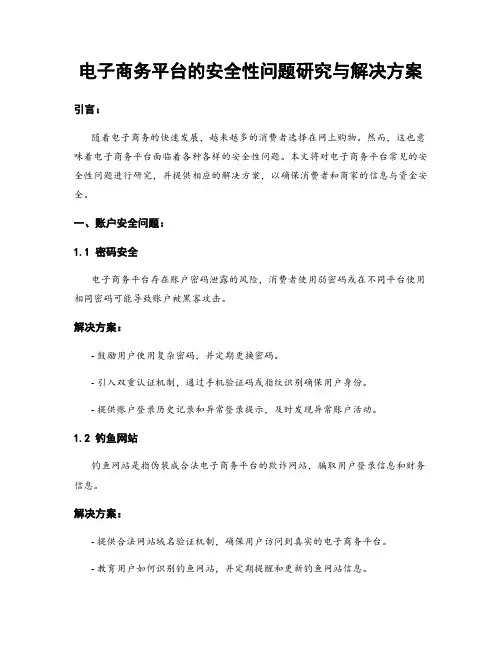 电子商务平台的安全性问题研究与解决方案

引言：

随着电子商务的快速发展，越来越多的消费者选择在网上购物。然而，这也意味着电子商务平台面临着各种各样的安全性问题。本文将对电子商务平台常见的安全性问题进行研究，并提供相应的解决方案，以确保消费者和商家的信息与资金安全。

一、账户安全问题：

1.1 密码安全

电子商务平台存在账户密码泄露的风险，消费者使用弱密码或在不同平台使用相同密码可能导致账户被黑客攻击。

解决方案：

- 鼓励用户使用复杂密码，并定期更换密码。

- 引入双重认证机制，通过手机验证码或指纹识别确保用户身份。

- 提供账户登录历史记录和异常登录提示，及时发现异常账户活动。

1.2 钓鱼网站

钓鱼网站是指伪装成合法电子商务平台的欺诈网站，骗取用户登录信息和财务信息。

解决方案：

- 提供合法网站域名验证机制，确保用户访问到真实的电子商务平台。

- 教育用户如何识别钓鱼网站，并定期提醒和更新钓鱼网站信息。